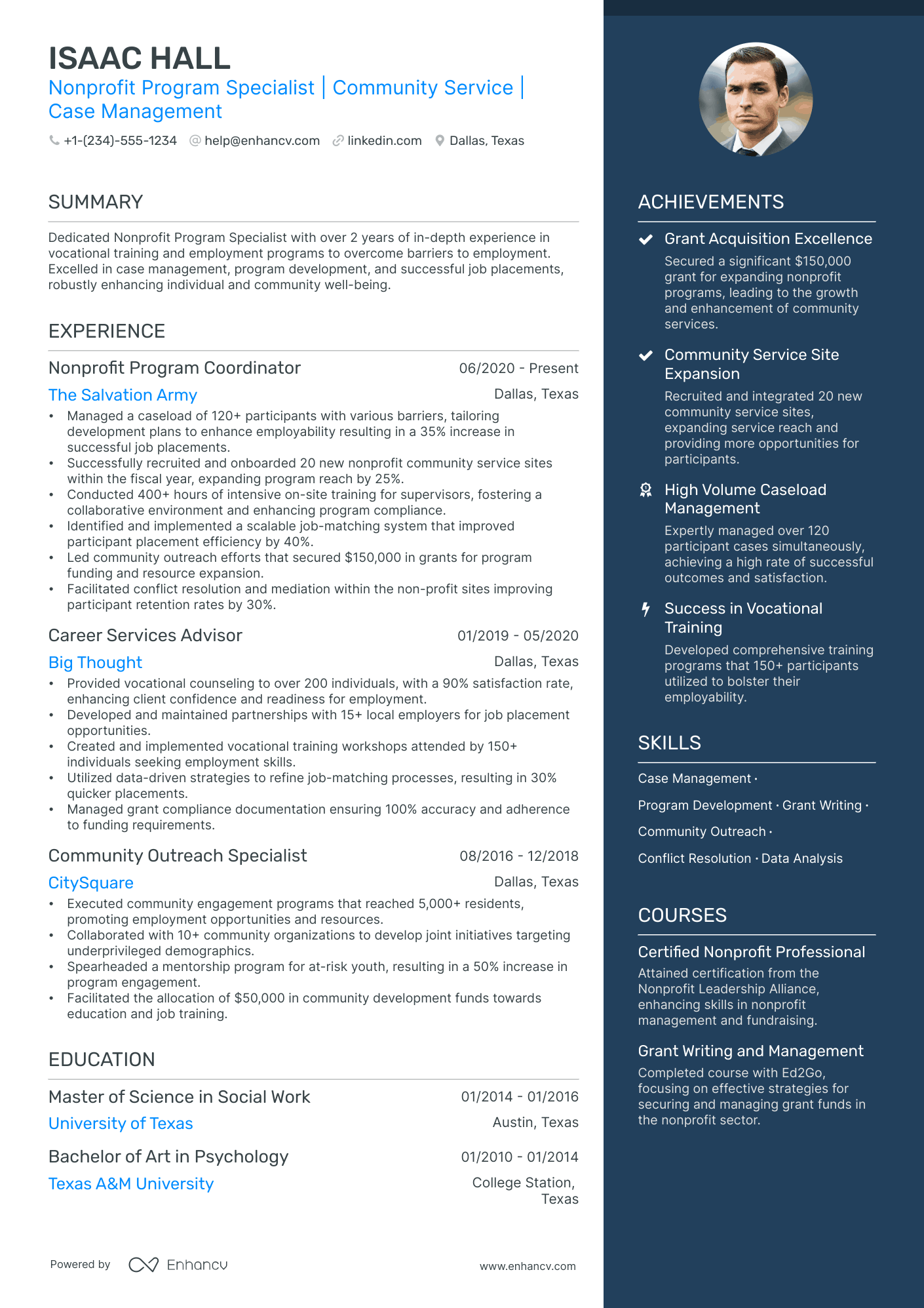 ISAAC HALL
Nonprofit Program Specialist | Community Service | Case Management

+1-(234)-555-1234 help@enhancv.com linkedin.com Dallas, Texas

SUMMARY

Dedicated Nonprofit Program Specialist with over 2 years of in-depth experience in vocational training and employment programs to overcome barriers to employment. Excelled in case management, program development, and successful job placements, robustly enhancing individual and community well-being.

EXPERIENCE

Nonprofit Program Coordinator
06/2020 - Present
The Salvation Army
Dallas, Texas
• Managed a caseload of 120+ participants with various barriers, tailoring development plans to enhance employability resulting in a 35% increase in successful job placements.
• Successfully recruited and onboarded 20 new nonprofit community service sites within the fiscal year, expanding program reach by 25%.
• Conducted 400+ hours of intensive on-site training for supervisors, fostering a collaborative environment and enhancing program compliance.
• Identified and implemented a scalable job-matching system that improved participant placement efficiency by 40%.
• Led community outreach efforts that secured $150,000 in grants for program funding and resource expansion.
• Facilitated conflict resolution and mediation within the non-profit sites improving participant retention rates by 30%.

Career Services Advisor
01/2019 - 05/2020
Big Thought
Dallas, Texas
• Provided vocational counseling to over 200 individuals, with a 90% satisfaction rate, enhancing client confidence and readiness for employment.
• Developed and maintained partnerships with 15+ local employers for job placement opportunities.
• Created and implemented vocational training workshops attended by 150+ individuals seeking employment skills.
• Utilized data-driven strategies to refine job-matching processes, resulting in 30% quicker placements.
• Managed grant compliance documentation ensuring 100% accuracy and adherence to funding requirements.

Community Outreach Specialist
08/2016 - 12/2018
CitySquare
Dallas, Texas
• Executed community engagement programs that reached 5,000+ residents, promoting employment opportunities and resources.
• Collaborated with 10+ community organizations to develop joint initiatives targeting underprivileged demographics.
• Spearheaded a mentorship program for at-risk youth, resulting in a 50% increase in program engagement.
• Facilitated the allocation of $50,000 in community development funds towards education and job training.

EDUCATION

Master of Science in Social Work
01/2014 - 01/2016
University of Texas
Austin, Texas

Bachelor of Art in Psychology
01/2010 - 01/2014
Texas A&M University
College Station, Texas

Powered by Enhancv
www.enhancv.com

ACHIEVEMENTS

Grant Acquisition Excellence
Secured a significant $150,000 grant for expanding nonprofit programs, leading to the growth and enhancement of community services.

Community Service Site Expansion
Recruited and integrated 20 new community service sites, expanding service reach and providing more opportunities for participants.

High Volume Caseload Management
Expertly managed over 120 participant cases simultaneously, achieving a high rate of successful outcomes and satisfaction.

Success in Vocational Training
Developed comprehensive training programs that 150+ participants utilized to bolster their employability.

SKILLS

Case Management ·
Program Development · Grant Writing ·
Community Outreach ·
Conflict Resolution · Data Analysis

COURSES

Certified Nonprofit Professional
Attained certification from the Nonprofit Leadership Alliance, enhancing skills in nonprofit management and fundraising.

Grant Writing and Management
Completed course with Ed2Go, focusing on effective strategies for securing and managing grant funds in the nonprofit sector.